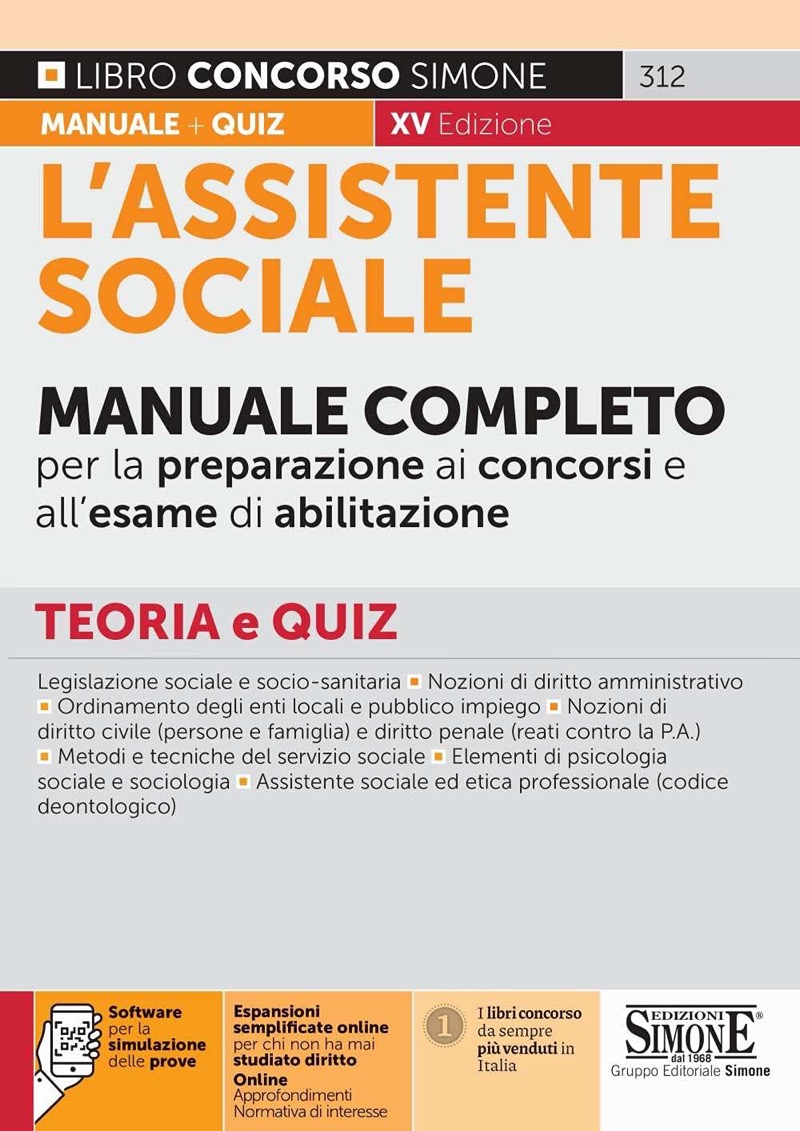 LIBRO CONCORSO SIMONE 312

MANUALE + QUIZ XV Edizione

L'ASSISTENTE SOCIALE

MANUALE COMPLETO
per la preparazione ai concorsi e all'esame di abilitazione

TEORIA e QUIZ

Legislazione sociale e socio-sanitaria ▪ Nozioni di diritto amministrativo ▪ Ordinamento degli enti locali e pubblico impiego ▪ Nozioni di diritto civile (persone e famiglia) e diritto penale (reati contro la P.A.) ▪ Metodi e tecniche del servizio sociale ▪ Elementi di psicologia sociale e sociologia ▪ Assistente sociale ed etica professionale (codice deontologico)

Software per la simulazione delle prove

Espansioni semplificate online per chi non ha mai studiato diritto
Online
Approfondimenti
Normativa di interesse

1
I libri concorso da sempre più venduti in Italia

EDIZIONI SIMONE®
dal 1968
Gruppo Editoriale Simone